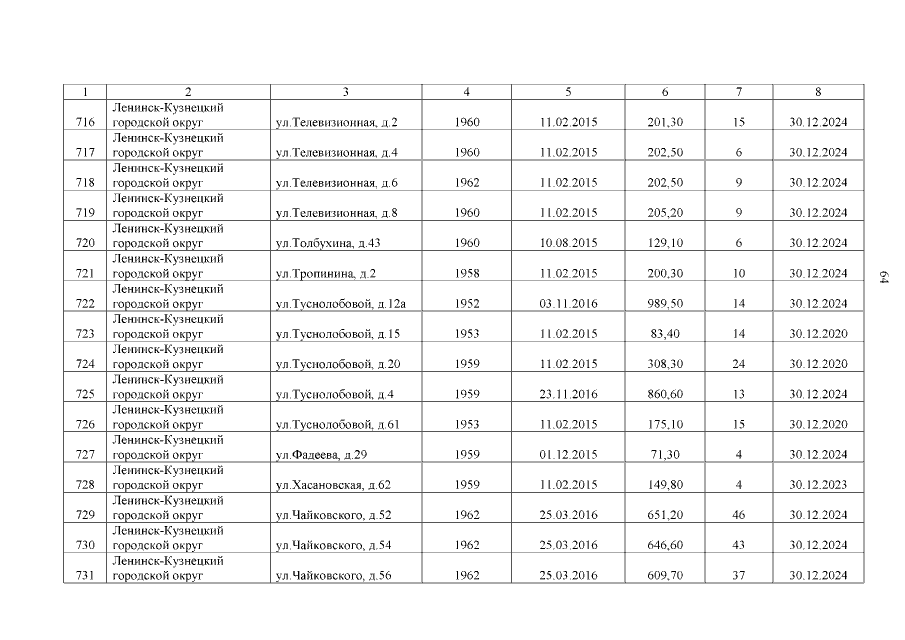 | 1 | 2 | 3 | 4 | 5 | 6 | 7 | 8 |
|---|---|---|---|---|---|---|---|
| 716 | Ленинск-Кузнецкий городской округ | ул.Телевизионная, д.2 | 1960 | 11.02.2015 | 201,30 | 15 | 30.12.2024 |
| 717 | Ленинск-Кузнецкий городской округ | ул.Телевизионная, д.4 | 1960 | 11.02.2015 | 202,50 | 6 | 30.12.2024 |
| 718 | Ленинск-Кузнецкий городской округ | ул.Телевизионная, д.6 | 1962 | 11.02.2015 | 202,50 | 9 | 30.12.2024 |
| 719 | Ленинск-Кузнецкий городской округ | ул.Телевизионная, д.8 | 1960 | 11.02.2015 | 205,20 | 9 | 30.12.2024 |
| 720 | Ленинск-Кузнецкий городской округ | ул.Толбухина, д.43 | 1960 | 10.08.2015 | 129,10 | 6 | 30.12.2024 |
| 721 | Ленинск-Кузнецкий городской округ | ул.Тропинина, д.2 | 1958 | 11.02.2015 | 200,30 | 10 | 30.12.2024 |
| 722 | Ленинск-Кузнецкий городской округ | ул.Туснолобовой, д.12а | 1952 | 03.11.2016 | 989,50 | 14 | 30.12.2024 |
| 723 | Ленинск-Кузнецкий городской округ | ул.Туснолобовой, д.15 | 1953 | 11.02.2015 | 83,40 | 14 | 30.12.2020 |
| 724 | Ленинск-Кузнецкий городской округ | ул.Туснолобовой, д.20 | 1959 | 11.02.2015 | 308,30 | 24 | 30.12.2020 |
| 725 | Ленинск-Кузнецкий городской округ | ул.Туснолобовой, д.4 | 1959 | 23.11.2016 | 860,60 | 13 | 30.12.2024 |
| 726 | Ленинск-Кузнецкий городской округ | ул.Туснолобовой, д.61 | 1953 | 11.02.2015 | 175,10 | 15 | 30.12.2020 |
| 727 | Ленинск-Кузнецкий городской округ | ул.Фадеева, д.29 | 1959 | 01.12.2015 | 71,30 | 4 | 30.12.2024 |
| 728 | Ленинск-Кузнецкий городской округ | ул.Хасановская, д.62 | 1959 | 11.02.2015 | 149,80 | 4 | 30.12.2023 |
| 729 | Ленинск-Кузнецкий городской округ | ул.Чайковского, д.52 | 1962 | 25.03.2016 | 651,20 | 46 | 30.12.2024 |
| 730 | Ленинск-Кузнецкий городской округ | ул.Чайковского, д.54 | 1962 | 25.03.2016 | 646,60 | 43 | 30.12.2024 |
| 731 | Ленинск-Кузнецкий городской округ | ул.Чайковского, д.56 | 1962 | 25.03.2016 | 609,70 | 37 | 30.12.2024 |

64